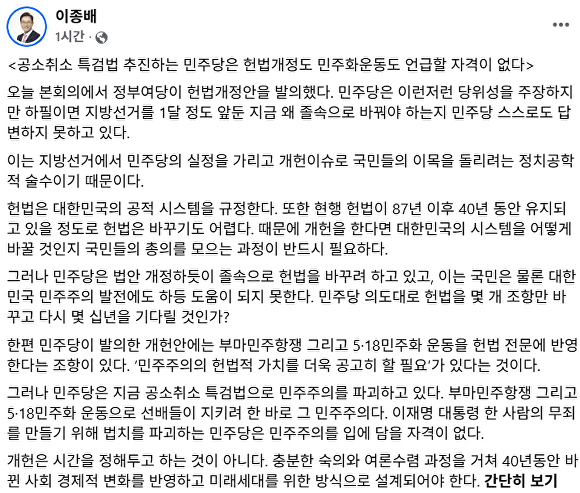 이종배
1시간 ·

<공소취소 특검법 추진하는 민주당은 헌법개정도 민주화운동도 언급할 자격이 없다>

오늘 본회의에서 정부여당이 헌법개정안을 발의했다. 민주당은 이런저런 당위성을 주장하지만 하필이면 지방선거를 1달 정도 앞둔 지금 왜 졸속으로 바꿔야 하는지 민주당 스스로도 답변하지 못하고 있다.

이는 지방선거에서 민주당의 실정을 가리고 개헌이슈로 국민들의 이목을 돌리려는 정치공학적 술수이기 때문이다.

헌법은 대한민국의 공적 시스템을 규정한다. 또한 현행 헌법이 87년 이후 40년 동안 유지되고 있을 정도로 헌법은 바꾸기도 어렵다. 때문에 개헌을 한다면 대한민국의 시스템을 어떻게 바꿀 것인지 국민들의 총의를 모으는 과정이 반드시 필요하다.

그러나 민주당은 법안 개정하듯이 졸속으로 헌법을 바꾸려 하고 있고, 이는 국민은 물론 대한민국 민주주의 발전에도 하등 도움이 되지 못한다. 민주당 의도대로 헌법을 몇 개 조항만 바꾸고 다시 몇 십년을 기다릴 것인가?

한편 민주당이 발의한 개헌안에는 부마민주항쟁 그리고 5·18민주화 운동을 헌법 전문에 반영한다는 조항이 있다. '민주주의의 헌법적 가치를 더욱 공고히 할 필요'가 있다는 것이다.

그러나 민주당은 지금 공소취소 특검법으로 민주주의를 파괴하고 있다. 부마민주항쟁 그리고 5·18민주화 운동으로 선배들이 지키려 한 바로 그 민주주의다. 이재명 대통령 한 사람의 무죄를 만들기 위해 법치를 파괴하는 민주당은 민주주의를 입에 담을 자격이 없다.

개헌은 시간을 정해두고 하는 것이 아니다. 충분한 숙의와 여론수렴 과정을 거쳐 40년동안 바뀐 사회 경제적 변화를 반영하고 미래세대를 위한 방식으로 설계되어야 한다. 간단히 보기